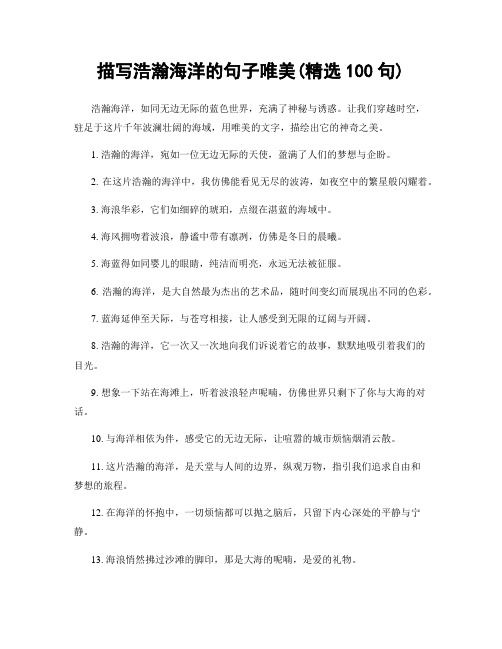 描写浩瀚海洋的句子唯美(精选 100 句)

浩瀚海洋，如同无边无际的蓝色世界，充满了神秘与诱惑。让我们穿越时空，驻足于这片千年波澜壮阔的海域，用唯美的文字，描绘出它的神奇之美。

1. 浩瀚的海洋，宛如一位无边无际的天使，盈满了人们的梦想与企盼。

2. 在这片浩瀚的海洋中，我仿佛能看见无尽的波涛，如夜空中的繁星般闪耀着。

3. 海浪华彩，它们如细碎的琥珀，点缀在湛蓝的海域中。

4. 海风拥吻着波浪，静谧中带有凛冽，仿佛是冬日的晨曦。

5. 海蓝得如同婴儿的眼睛，纯洁而明亮，永远无法被征服。

6. 浩瀚的海洋，是大自然最为杰出的艺术品，随时间变幻而展现出不同的色彩。

7. 蓝海延伸至天际，与苍穹相接，让人感受到无限的辽阔与开阔。

8. 浩瀚的海洋，它一次又一次地向我们诉说着它的故事，默默地吸引着我们的目光。

9. 想象一下站在海滩上，听着波浪轻声呢喃，仿佛世界只剩下了你与大海的对话。

10. 与海洋相依为伴，感受它的无边无际，让喧嚣的城市烦恼烟消云散。

11. 这片浩瀚的海洋，是天堂与人间的边界，纵观万物，指引我们追求自由和梦想的旅程。

12. 在海洋的怀抱中，一切烦恼都可以抛之脑后，只留下内心深处的平静与宁静。

13. 海浪悄然拂过沙滩的脚印，那是大海的呢喃，是爱的礼物。